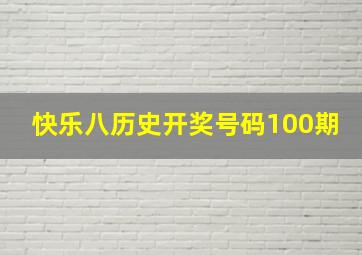 快乐八历史开奖号码100期